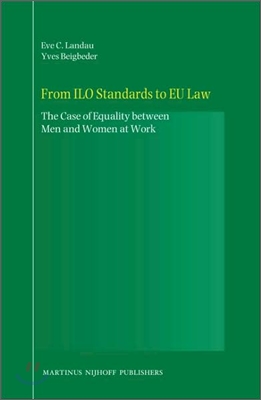 Eve C. Landau
Yves Beigbeder

From ILO Standards to EU Law

The Case of Equality between Men and Women at Work

MARTINUS NIJHOFF PUBLISHERS